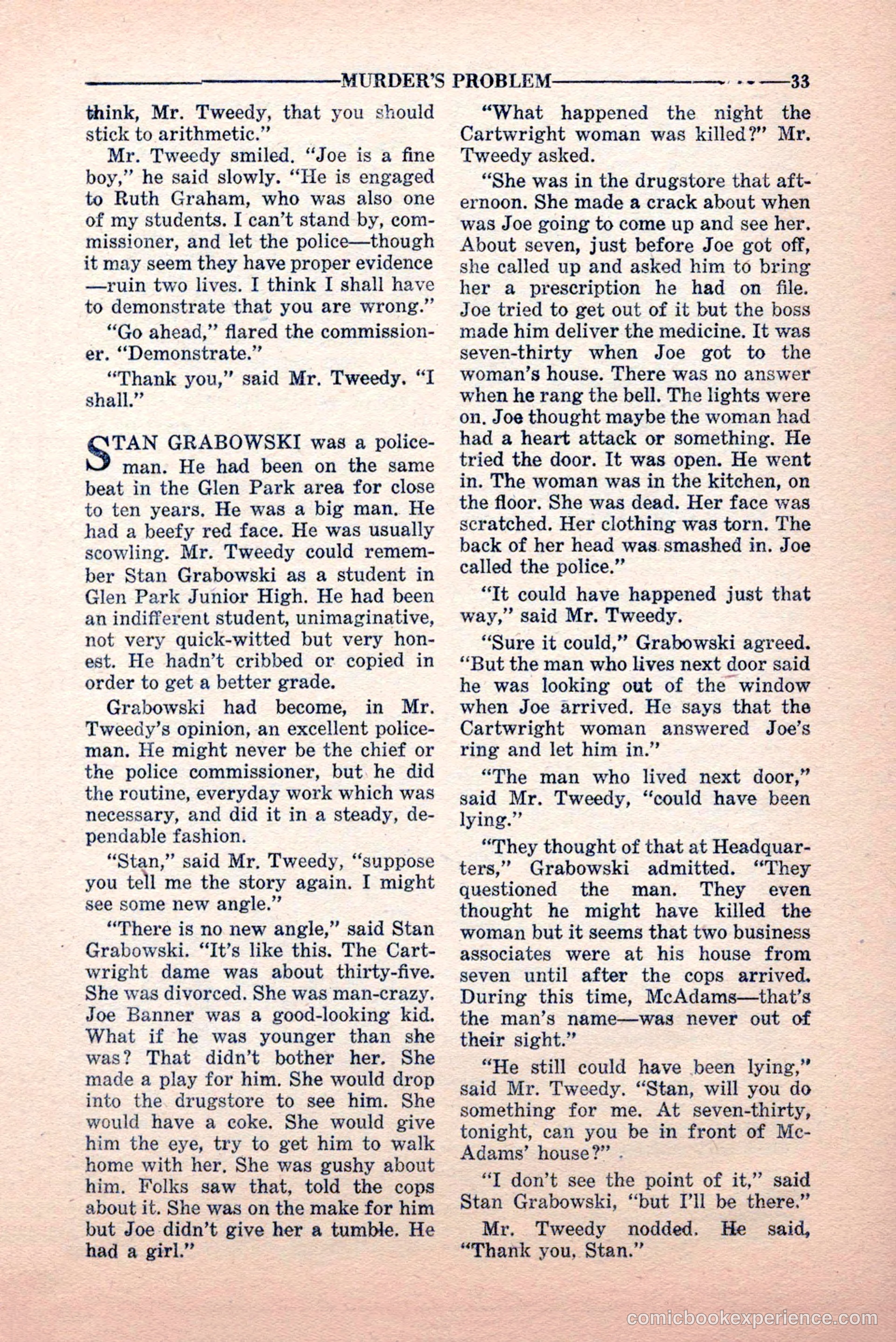 MURDER'S PROBLEM 33

think, Mr. Tweedy, that you should stick to arithmetic."

Mr. Tweedy smiled. "Joe is a fine boy," he said slowly. "He is engaged to Ruth Graham, who was also one of my students. I can't stand by, commissioner, and let the police—though it may seem they have proper evidence—ruin two lives. I think I shall have to demonstrate that you are wrong."

"Go ahead," flared the commissioner. "Demonstrate."

"Thank you," said Mr. Tweedy. "I shall."

STAN GRABOWSKI was a policeman. He had been on the same beat in the Glen Park area for close to ten years. He was a big man. He had a beefy red face. He was usually scowling. Mr. Tweedy could remember Stan Grabowski as a student in Glen Park Junior High. He had been an indifferent student, unimaginative, not very quick-witted but very honest. He hadn't cribbed or copied in order to get a better grade.

Grabowski had become, in Mr. Tweedy's opinion, an excellent policeman. He might never be the chief or the police commissioner, but he did the routine, everyday work which was necessary, and did it in a steady, dependable fashion.

"Stan," said Mr. Tweedy, "suppose you tell me the story again. I might see some new angle."

"There is no new angle," said Stan Grabowski. "It's like this. The Cartwright dame was about thirty-five. She was divorced. She was man-crazy. Joe Banner was a good-looking kid. What if he was younger than she was? That didn't bother her. She made a play for him. She would drop into the drugstore to see him. She would have a coke. She would give him the eye, try to get him to walk home with her. She was gushy about him. Folks saw that, told the cops about it. She was on the make for him but Joe didn't give her a tumble. He had a girl."

"What happened the night the Cartwright woman was killed?" Mr. Tweedy asked.

"She was in the drugstore that afternoon. She made a crack about when was Joe going to come up and see her. About seven, just before Joe got off, she called up and asked him to bring her a prescription he had on file. Joe tried to get out of it but the boss made him deliver the medicine. It was seven-thirty when Joe got to the woman's house. There was no answer when he rang the bell. The lights were on. Joe thought maybe the woman had had a heart attack or something. He tried the door. It was open. He went in. The woman was in the kitchen, on the floor. She was dead. Her face was scratched. Her clothing was torn. The back of her head was smashed in. Joe called the police."

"It could have happened just that way," said Mr. Tweedy.

"Sure it could," Grabowski agreed. "But the man who lives next door said he was looking out of the window when Joe arrived. He says that the Cartwright woman answered Joe's ring and let him in."

"The man who lived next door," said Mr. Tweedy, "could have been lying."

"They thought of that at Headquarters," Grabowski admitted. "They questioned the man. They even thought he might have killed the woman but it seems that two business associates were at his house from seven until after the cops arrived. During this time, McAdams—that's the man's name—was never out of their sight."

"He still could have been lying," said Mr. Tweedy. "Stan, will you do something for me. At seven-thirty, tonight, can you be in front of McAdams' house?"

"I don't see the point of it," said Stan Grabowski, "but I'll be there."

Mr. Tweedy nodded. He said, "Thank you, Stan."

comicbookexperience.com